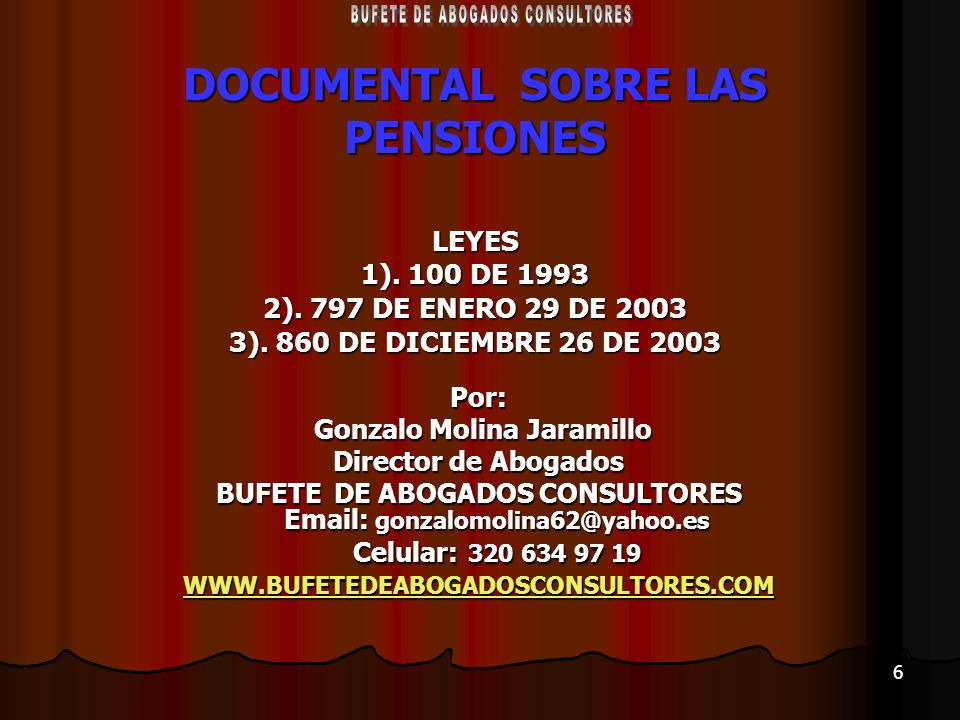 BUFETE DE ABOGADOS CONSULTORES

DOCUMENTAL SOBRE LAS PENSIONES

LEYES
1). 100 DE 1993
2). 797 DE ENERO 29 DE 2003
3). 860 DE DICIEMBRE 26 DE 2003

Por:
Gonzalo Molina Jaramillo
Director de Abogados
BUFETE DE ABOGADOS CONSULTORES
Email: gonzalomolina62@yahoo.es
Celular: 320 634 97 19
WWW.BUFETEDEABOGADOSCONSULTORES.COM

6